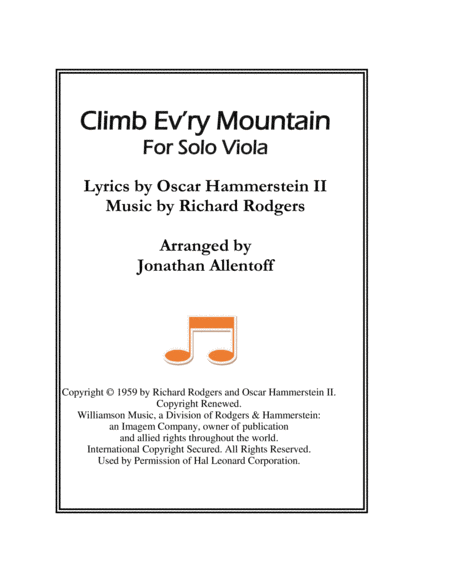 Climb Ev'ry Mountain
For Solo Viola

Lyrics by Oscar Hammerstein II
Music by Richard Rodgers

Arranged by
Jonathan Allentoff

Copyright © 1959 by Richard Rodgers and Oscar Hammerstein II.
Copyright Renewed.
Williamson Music, a Division of Rodgers & Hammerstein:
an Imagem Company, owner of publication
and allied rights throughout the world.
International Copyright Secured. All Rights Reserved.
Used by Permission of Hal Leonard Corporation.